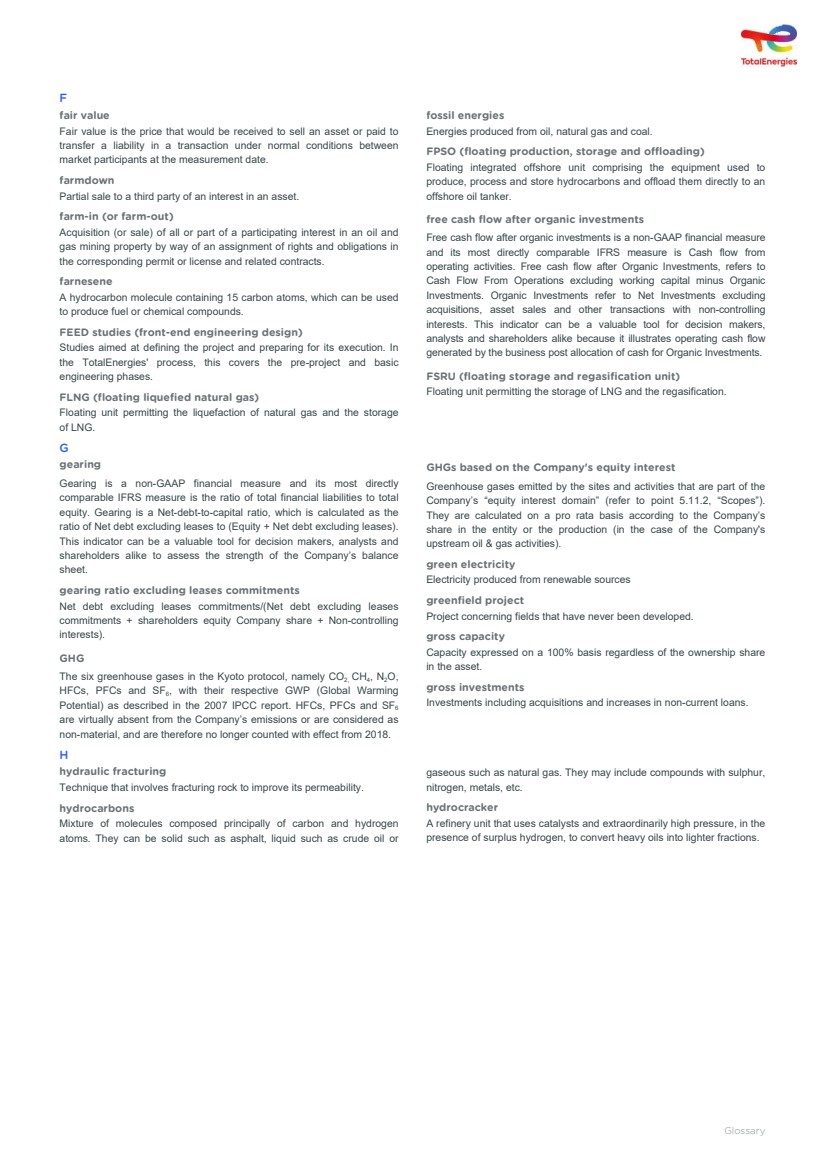 TotalEnergies

F

fair value
Fair value is the price that would be received to sell an asset or paid to transfer a liability in a transaction under normal conditions between market participants at the measurement date.

farmdown
Partial sale to a third party of an interest in an asset.

farm-in (or farm-out)
Acquisition (or sale) of all or part of a participating interest in an oil and gas mining property by way of an assignment of rights and obligations in the corresponding permit or license and related contracts.

farnesene
A hydrocarbon molecule containing 15 carbon atoms, which can be used to produce fuel or chemical compounds.

FEED studies (front-end engineering design)
Studies aimed at defining the project and preparing for its execution. In the TotalEnergies' process, this covers the pre-project and basic engineering phases.

FLNG (floating liquefied natural gas)
Floating unit permitting the liquefaction of natural gas and the storage of LNG.

fossil energies
Energies produced from oil, natural gas and coal.

FPSO (floating production, storage and offloading)
Floating integrated offshore unit comprising the equipment used to produce, process and store hydrocarbons and offload them directly to an offshore oil tanker.

free cash flow after organic investments
Free cash flow after organic investments is a non-GAAP financial measure and its most directly comparable IFRS measure is Cash flow from operating activities. Free cash flow after Organic Investments, refers to Cash Flow From Operations excluding working capital minus Organic Investments. Organic Investments refer to Net Investments excluding acquisitions, asset sales and other transactions with non-controlling interests. This indicator can be a valuable tool for decision makers, analysts and shareholders alike because it illustrates operating cash flow generated by the business post allocation of cash for Organic Investments.

FSRU (floating storage and regasification unit)
Floating unit permitting the storage of LNG and the regasification.

G

gearing
Gearing is a non-GAAP financial measure and its most directly comparable IFRS measure is the ratio of total financial liabilities to total equity. Gearing is a Net-debt-to-capital ratio, which is calculated as the ratio of Net debt excluding leases to (Equity + Net debt excluding leases). This indicator can be a valuable tool for decision makers, analysts and shareholders alike to assess the strength of the Company's balance sheet.

gearing ratio excluding leases commitments
Net debt excluding leases commitments/(Net debt excluding leases commitments + shareholders equity Company share + Non-controlling interests).

GHG
The six greenhouse gases in the Kyoto protocol, namely $CO_2$, $CH_4$, $N_2O$, HFCs, PFCs and $SF_6$, with their respective GWP (Global Warming Potential) as described in the 2007 IPCC report. HFCs, PFCs and $SF_6$ are virtually absent from the Company's emissions or are considered as non-material, and are therefore no longer counted with effect from 2018.

GHGs based on the Company's equity interest
Greenhouse gases emitted by the sites and activities that are part of the Company's "equity interest domain" (refer to point 5.11.2, "Scopes"). They are calculated on a pro rata basis according to the Company's share in the entity or the production (in the case of the Company's upstream oil & gas activities).

green electricity
Electricity produced from renewable sources

greenfield project
Project concerning fields that have never been developed.

gross capacity
Capacity expressed on a 100% basis regardless of the ownership share in the asset.

gross investments
Investments including acquisitions and increases in non-current loans.

H

hydraulic fracturing
Technique that involves fracturing rock to improve its permeability.

hydrocarbons
Mixture of molecules composed principally of carbon and hydrogen atoms. They can be solid such as asphalt, liquid such as crude oil or gaseous such as natural gas. They may include compounds with sulphur, nitrogen, metals, etc.

hydrocracker
A refinery unit that uses catalysts and extraordinarily high pressure, in the presence of surplus hydrogen, to convert heavy oils into lighter fractions.

Glossary